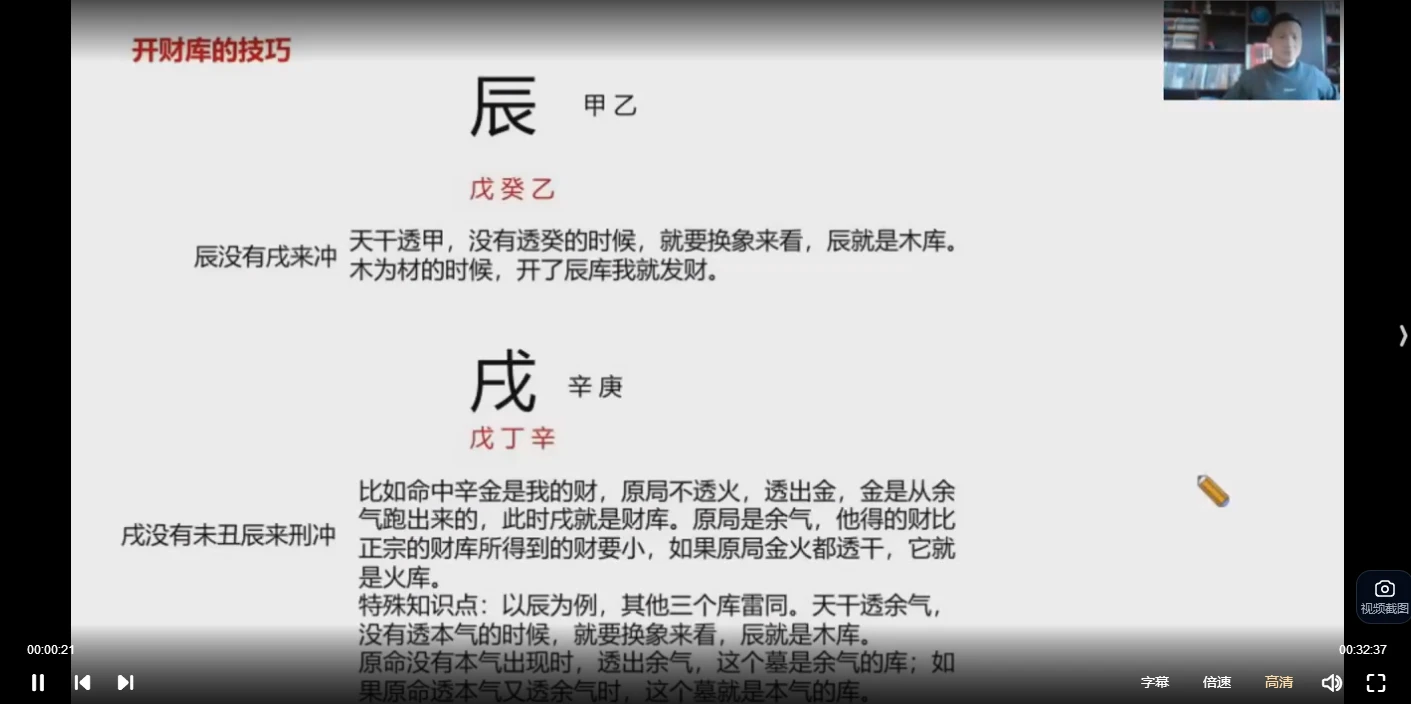 开财库的技巧

辰 甲乙

戊癸乙

辰没有戌来冲

天干透甲，没有透癸的时候，就要换象来看，辰就是木库。木为材的时候，开了辰库我就发财。

戌 辛庚

戊丁辛

戌没有未丑辰来刑冲

比如命中辛金是我的财，原局不透火，透出金，金是从余气跑出来的，此时戌就是财库。原局是余气，他得的财比正宗的财库所得到的财要小，如果原局金火都透干，它就是火库。
特殊知识点：以辰为例，其他三个库雷同。天干透余气，没有透本气的时候，就要换象来看，辰就是木库。
原命没有本气出现时，透出余气，这个墓是余气的库；如果原命透本气又透余气时，这个墓就是本气的库。

视频截图

00:00:21

00:32:37

字幕 倍速 高清